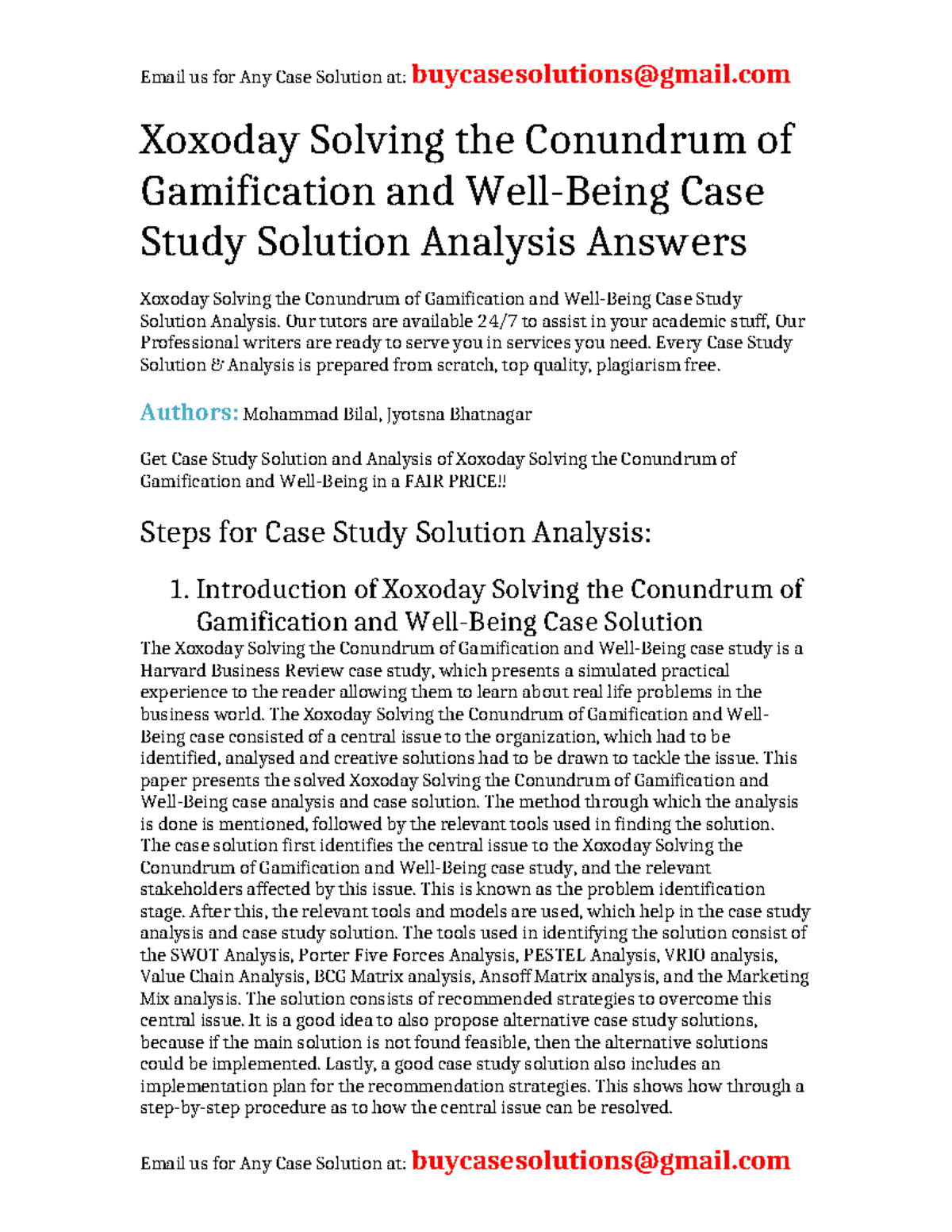 Email us for Any Case Solution at: buycasesolutions@gmail.com

Xoxoday Solving the Conundrum of Gamification and Well-Being Case Study Solution Analysis Answers

Xoxoday Solving the Conundrum of Gamification and Well-Being Case Study Solution Analysis. Our tutors are available 24/7 to assist in your academic stuff, Our Professional writers are ready to serve you in services you need. Every Case Study Solution & Analysis is prepared from scratch, top quality, plagiarism free.

Authors: Mohammad Bilal, Jyotsna Bhatnagar

Get Case Study Solution and Analysis of Xoxoday Solving the Conundrum of Gamification and Well-Being in a FAIR PRICE!!

Steps for Case Study Solution Analysis:

1. Introduction of Xoxoday Solving the Conundrum of Gamification and Well-Being Case Solution

The Xoxoday Solving the Conundrum of Gamification and Well-Being case study is a Harvard Business Review case study, which presents a simulated practical experience to the reader allowing them to learn about real life problems in the business world. The Xoxoday Solving the Conundrum of Gamification and Well-Being case consisted of a central issue to the organization, which had to be identified, analysed and creative solutions had to be drawn to tackle the issue. This paper presents the solved Xoxoday Solving the Conundrum of Gamification and Well-Being case analysis and case solution. The method through which the analysis is done is mentioned, followed by the relevant tools used in finding the solution. The case solution first identifies the central issue to the Xoxoday Solving the Conundrum of Gamification and Well-Being case study, and the relevant stakeholders affected by this issue. This is known as the problem identification stage. After this, the relevant tools and models are used, which help in the case study analysis and case study solution. The tools used in identifying the solution consist of the SWOT Analysis, Porter Five Forces Analysis, PESTEL Analysis, VRIO analysis, Value Chain Analysis, BCG Matrix analysis, Ansoff Matrix analysis, and the Marketing Mix analysis. The solution consists of recommended strategies to overcome this central issue. It is a good idea to also propose alternative case study solutions, because if the main solution is not found feasible, then the alternative solutions could be implemented. Lastly, a good case study solution also includes an implementation plan for the recommendation strategies. This shows how through a step-by-step procedure as to how the central issue can be resolved.

Email us for Any Case Solution at: buycasesolutions@gmail.com